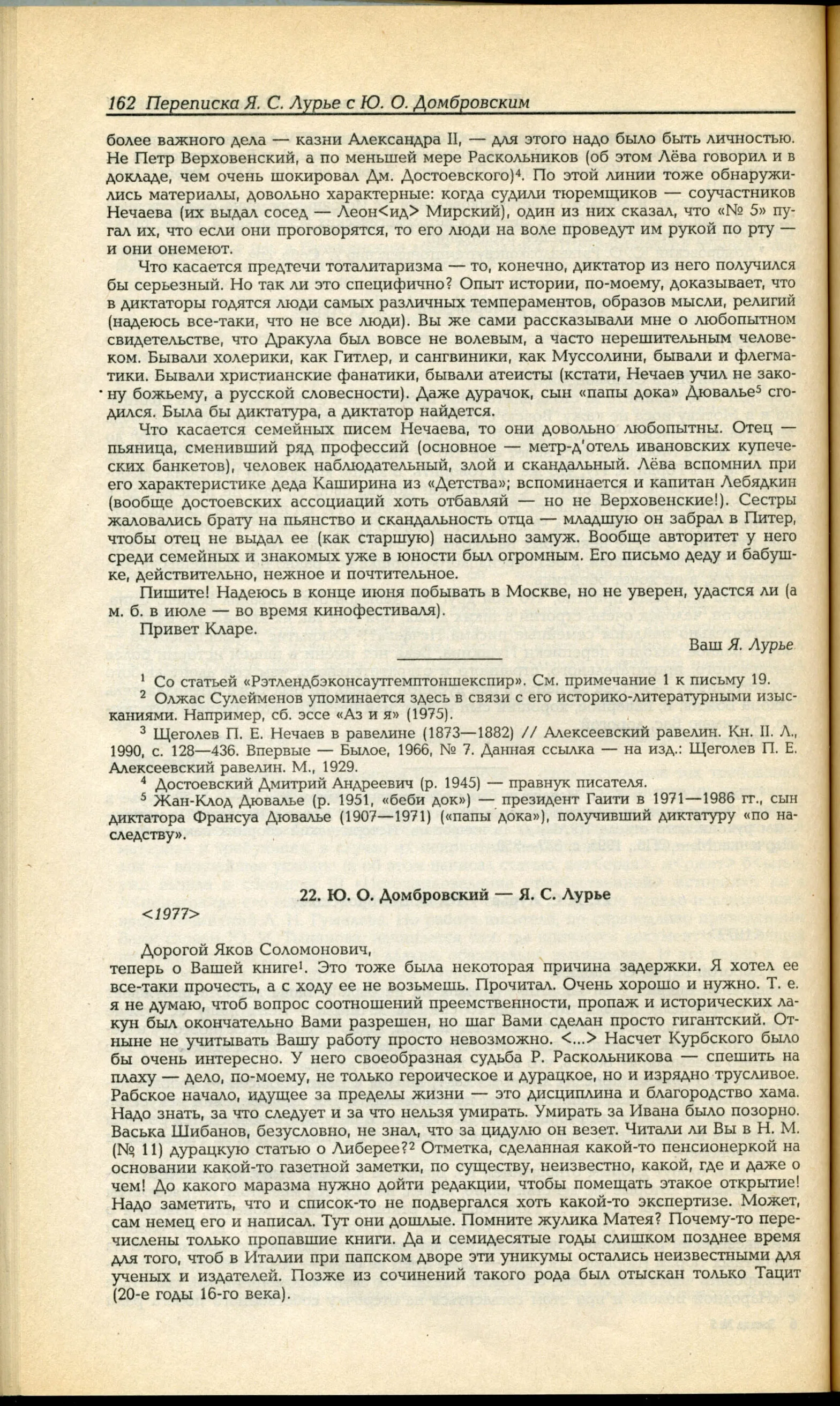 162 Переписка Я. С. Лурье с Ю. О. Домбровским

более важного дела — казни Александра II, — для этого надо было быть личностью. Не Петр Верховенский, а по меньшей мере Раскольников (об этом Лёва говорил и в докладе, чем очень шокировал Дм. Достоевского)$^4$. По этой линии тоже обнаружились материалы, довольно характерные: когда судили тюремщиков — соучастников Нечаева (их выдал сосед — Леон<ид> Мирский), один из них сказал, что «№ 5» пугал их, что если они проговорятся, то его люди на воле проведут им рукой по рту — и они онемеют.

Что касается предтечи тоталитаризма — то, конечно, диктатор из него получился бы серьезный. Но так ли это специфично? Опыт истории, по-моему, доказывает, что в диктаторы годятся люди самых различных темпераментов, образов мысли, религий (надеюсь все-таки, что не все люди). Вы же сами рассказывали мне о любопытном свидетельстве, что Дракула был вовсе не волевым, а часто нерешительным человеком. Бывали холерики, как Гитлер, и сангвиники, как Муссолини, бывали и флегматики. Бывали христианские фанатики, бывали атеисты (кстати, Нечаев учил не закону божьему, а русской словесности). Даже дурачок, сын «папы дока» Дювалье$^5$ сгодился. Была бы диктатура, а диктатор найдется.

Что касается семейных писем Нечаева, то они довольно любопытны. Отец — пьяница, сменивший ряд профессий (основное — метр-д'отель ивановских купеческих банкетов), человек наблюдательный, злой и скандальный. Лёва вспомнил при его характеристике деда Каширина из «Детства»; вспоминается и капитан Лебядкин (вообще достоевских ассоциаций хоть отбавляй — но не Верховенские!). Сестры жаловались брату на пьянство и скандальность отца — младшую он забрал в Питер, чтобы отец не выдал ее (как старшую) насильно замуж. Вообще авторитет у него среди семейных и знакомых уже в юности был огромным. Его письмо деду и бабушке, действительно, нежное и почтительное.

Пишите! Надеюсь в конце июня побывать в Москве, но не уверен, удастся ли (а м. б. в июле — во время кинофестиваля).

Привет Кларе.

Ваш Я. Лурье

$^1$ Со статьей «Рэтлендбэконсаутгемптоншекспир». См. примечание 1 к письму 19.

$^2$ Олжас Сулейменов упоминается здесь в связи с его историко-литературными изысканиями. Например, сб. эссе «Аз и я» (1975).

$^3$ Щеголев П. Е. Нечаев в равелине (1873—1882) // Алексеевский равелин. Кн. II. Л., 1990, с. 128—436. Впервые — Былое, 1966, № 7. Данная ссылка — на изд.: Щеголев П. Е. Алексеевский равелин. М., 1929.

$^4$ Достоевский Дмитрий Андреевич (р. 1945) — правнук писателя.

$^5$ Жан-Клод Дювалье (р. 1951, «беби док») — президент Гаити в 1971—1986 гг., сын диктатора Франсуа Дювалье (1907—1971) («папы дока»), получивший диктатуру «по наследству».

22. Ю. О. Домбровский — Я. С. Лурье

<1977>

Дорогой Яков Соломонович,

теперь о Вашей книге$^1$. Это тоже была некоторая причина задержки. Я хотел ее все-таки прочесть, а с ходу ее не возьмешь. Прочитал. Очень хорошо и нужно. Т. е. я не думаю, чтоб вопрос соотношений преемственности, пропаж и исторических лакун был окончательно Вами разрешен, но шаг Вами сделан просто гигантский. Отныне не учитывать Вашу работу просто невозможно. <...> Насчет Курбского было бы очень интересно. У него своеобразная судьба Р. Раскольникова — спешить на плаху — дело, по-моему, не только героическое и дурацкое, но и изрядно трусливое. Рабское начало, идущее за пределы жизни — это дисциплина и благородство хама. Надо знать, за что следует и за что нельзя умирать. Умирать за Ивана было позорно. Васька Шибанов, безусловно, не знал, что за цидулю он везет. Читали ли Вы в Н. М. (№ 11) дурацкую статью о Либерее?$^2$ Отметка, сделанная какой-то пенсионеркой на основании какой-то газетной заметки, по существу, неизвестно, какой, где и даже о чем! До какого маразма нужно дойти редакции, чтобы помещать этакое открытие! Надо заметить, что и список-то не подвергался хоть какой-то экспертизе. Может, сам немец его и написал. Тут они дошлые. Помните жулика Матея? Почему-то перечислены только пропавшие книги. Да и семидесятые годы слишком позднее время для того, чтоб в Италии при папском дворе эти уникумы остались неизвестными для ученых и издателей. Позже из сочинений такого рода был отыскан только Тацит (20-е годы 16-го века).